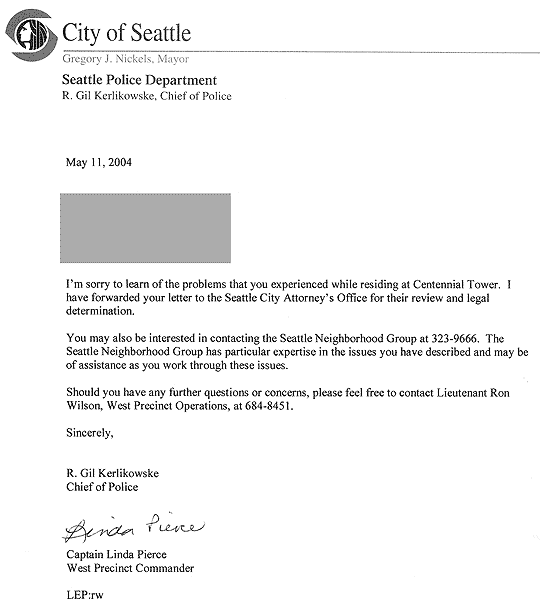 City of Seattle
Gregory J. Nickels, Mayor

Seattle Police Department
R. Gil Kerlikowske, Chief of Police

May 11, 2004

I'm sorry to learn of the problems that you experienced while residing at Centennial Tower. I have forwarded your letter to the Seattle City Attorney's Office for their review and legal determination.

You may also be interested in contacting the Seattle Neighborhood Group at 323-9666. The Seattle Neighborhood Group has particular expertise in the issues you have described and may be of assistance as you work through these issues.

Should you have any further questions or concerns, please feel free to contact Lieutenant Ron Wilson, West Precinct Operations, at 684-8451.

Sincerely,

R. Gil Kerlikowske
Chief of Police

Linda Pierce

Captain Linda Pierce
West Precinct Commander

LEP:rw